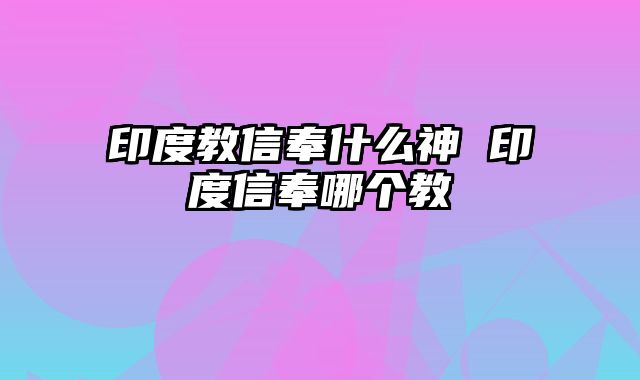 印度教信奉什么神 印度信奉哪个教